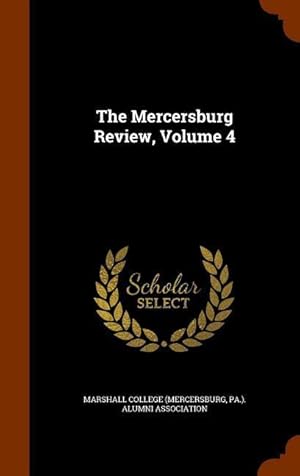 The Mercersburg Review, Volume 4

Scholar SELECT

MARSHALL COLLEGE (MERCERSBURG, PA.). ALUMNI ASSOCIATION